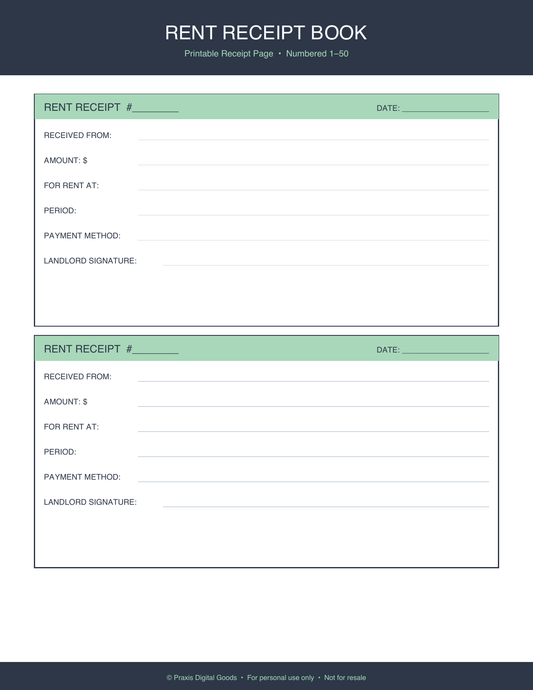 RENT RECEIPT BOOK

Printable Receipt Page • Numbered 1–50

RENT RECEIPT #________ DATE: ________________

RECEIVED FROM:

AMOUNT: $

FOR RENT AT:

PERIOD:

PAYMENT METHOD:

LANDLORD SIGNATURE:

RENT RECEIPT #________ DATE: ________________

RECEIVED FROM:

AMOUNT: $

FOR RENT AT:

PERIOD:

PAYMENT METHOD:

LANDLORD SIGNATURE:

© Praxis Digital Goods • For personal use only • Not for resale